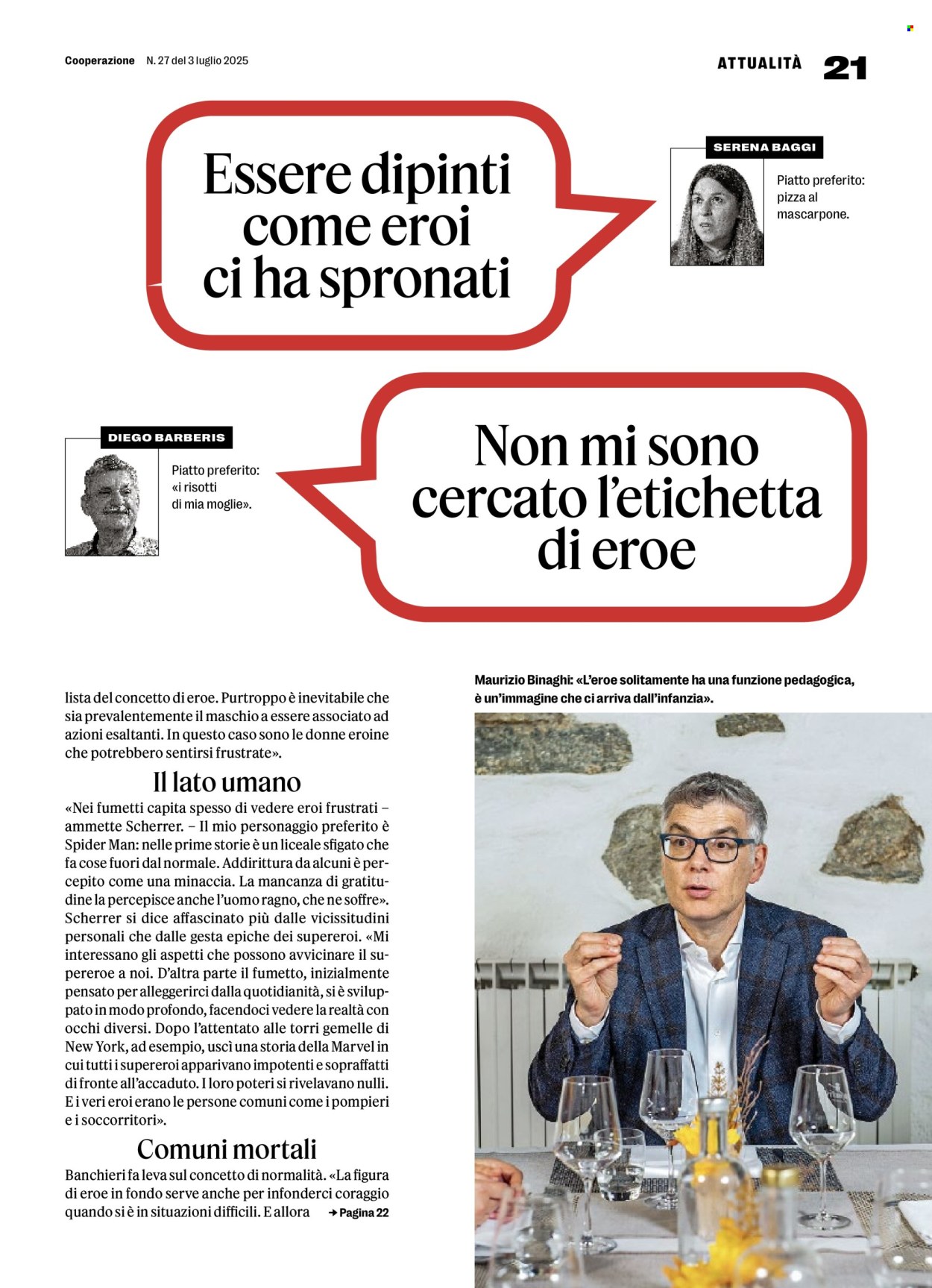 Cooperazione N. 27 del 3 luglio 2025

ATTUALITÀ 21

Essere dipinti come eroi ci ha spronati

SERENA BAGGI

Piatto preferito: pizza al mascarpone.

DIEGO BARBERIS

Piatto preferito: «i risotti di mia moglie».

Non mi sono cercato l'etichetta di eroe

lista del concetto di eroe. Purtroppo è inevitabile che sia prevalentemente il maschio a essere associato ad azioni esaltanti. In questo caso sono le donne eroine che potrebbero sentirsi frustrate».

Il lato umano

«Nei fumetti capita spesso di vedere eroi frustrati – ammette Scherrer. – Il mio personaggio preferito è Spider Man: nelle prime storie è un liceale sfigato che fa cose fuori dal normale. Addirittura da alcuni è percepito come una minaccia. La mancanza di gratitudine la percepisce anche l'uomo ragno, che ne soffre». Scherrer si dice affascinato più dalle vicissitudini personali che dalle gesta epiche dei supereroi. «Mi interessano gli aspetti che possono avvicinare il supereroe a noi. D'altra parte il fumetto, inizialmente pensato per alleggerirci dalla quotidianità, si è sviluppato in modo profondo, facendoci vedere la realtà con occhi diversi. Dopo l'attentato alle torri gemelle di New York, ad esempio, uscì una storia della Marvel in cui tutti i supereroi apparivano impotenti e sopraffatti di fronte all'accaduto. I loro poteri si rivelavano nulli. E i veri eroi erano le persone comuni come i pompieri e i soccorritori».

Comuni mortali

Banchieri fa leva sul concetto di normalità. «La figura di eroe in fondo serve anche per infonderci coraggio quando si è in situazioni difficili. E allora → Pagina 22

Maurizio Binaghi: «L'eroe solitamente ha una funzione pedagogica, è un'immagine che ci arriva dall'infanzia».